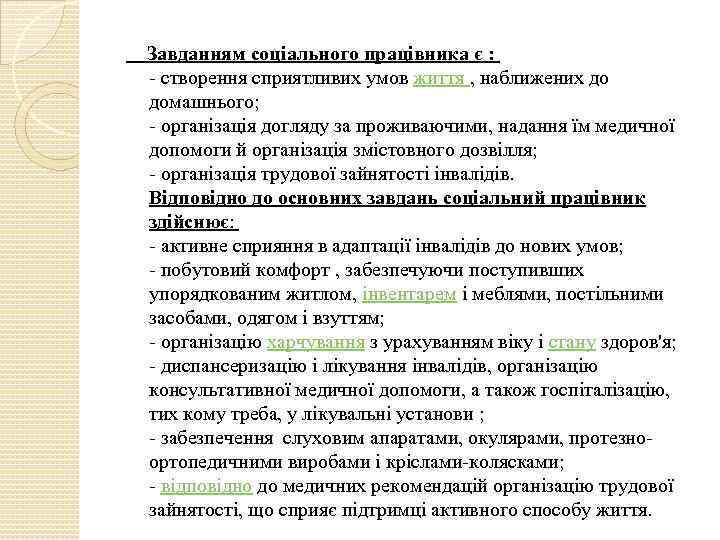 Завданням соціального працівника є :
- створення сприятливих умов життя , наближених до домашнього;
- організація догляду за проживаючими, надання їм медичної допомоги й організація змістовного дозвілля;
- організація трудової зайнятості інвалідів.
Відповідно до основних завдань соціальний працівник здійснює:
- активне сприяння в адаптації інвалідів до нових умов;
- побутовий комфорт , забезпечуючи поступивших упорядкованим житлом, інвентарем і меблями, постільними засобами, одягом і взуттям;
- організацію харчування з урахуванням віку і стану здоров'я;
- диспансеризацію і лікування інвалідів, організацію консультативної медичної допомоги, а також госпіталізацію, тих кому треба, у лікувальні установи ;
- забезпечення слуховим апаратами, окулярами, протезно-ортопедичними виробами і кріслами-колясками;
- відповідно до медичних рекомендацій організацію трудової зайнятості, що сприяє підтримці активного способу життя.